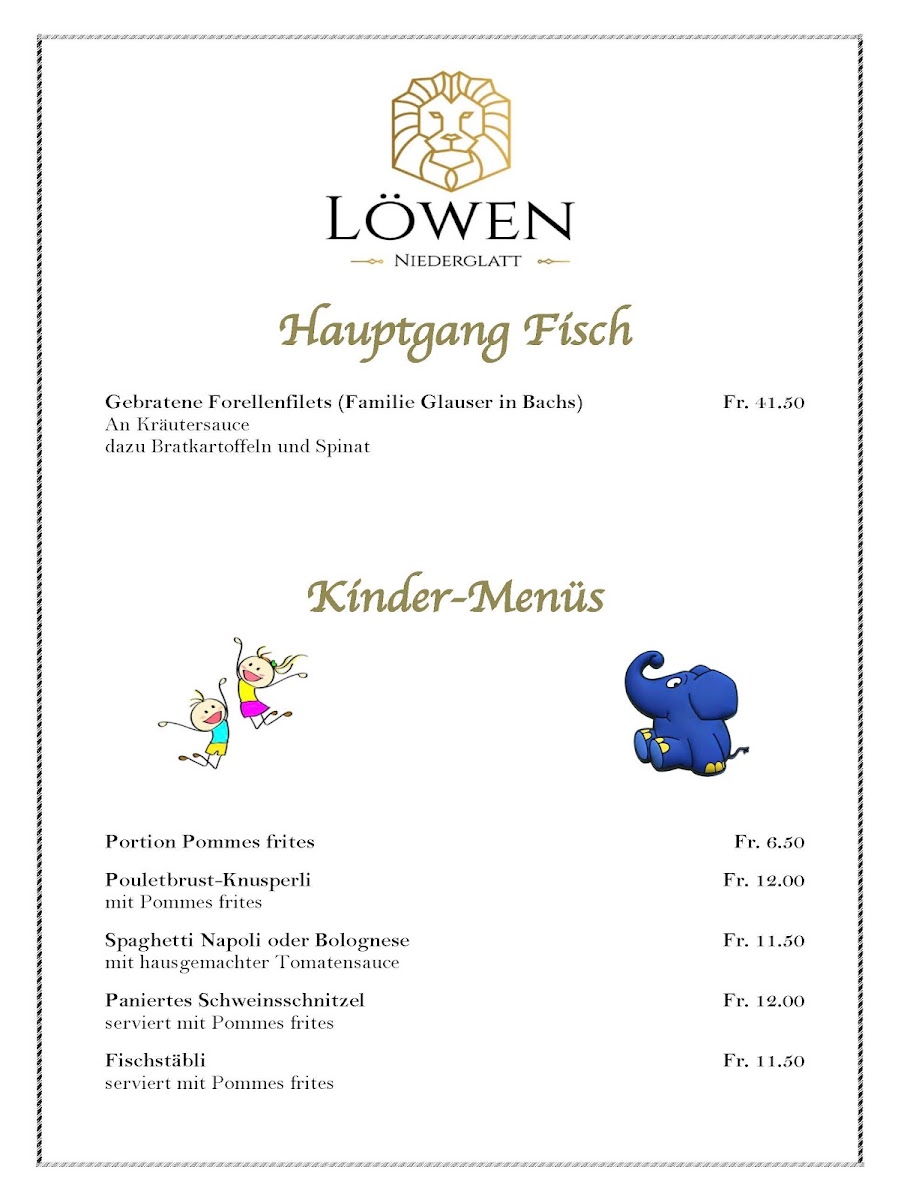 LÖWEN
NIEDERGLATT

Hauptgang Fisch

Gebratene Forellenfilets (Familie Glauser in Bachs) Fr. 41.50
An Kräutersauce
dazu Bratkartoffeln und Spinat

Kinder-Menüs

Portion Pommes frites Fr. 6.50

Pouletbrust-Knusperli Fr. 12.00
mit Pommes frites

Spaghetti Napoli oder Bolognese Fr. 11.50
mit hausgemachter Tomatensauce

Paniertes Schweinsschnitzel Fr. 12.00
serviert mit Pommes frites

Fischstäbli Fr. 11.50
serviert mit Pommes frites